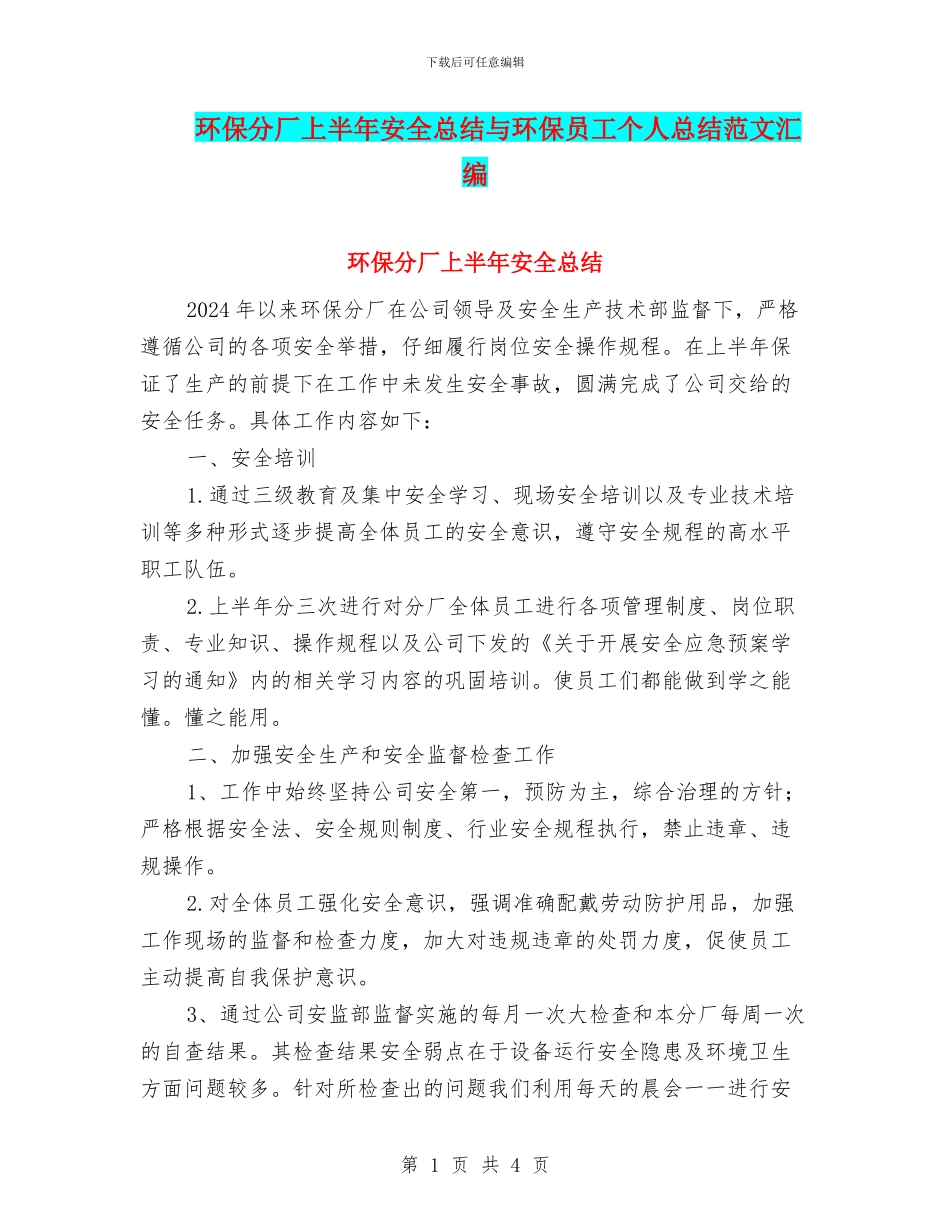 下载后可任意编辑

环保分厂上半年安全总结与环保员工个人总结范文汇编

环保分厂上半年安全总结

2024年以来环保分厂在公司领导及安全生产技术部监督下，严格遵循公司的各项安全举措，仔细履行岗位安全操作规程。在上半年保证了生产的前提下在工作中未发生安全事故，圆满完成了公司交给的安全任务。具体工作内容如下：

一、安全培训

1.通过三级教育及集中安全学习、现场安全培训以及专业技术培训等多种形式逐步提高全体员工的安全意识，遵守安全规程的高水平职工队伍。

2.上半年分三次进行对分厂全体员工进行各项管理制度、岗位职责、专业知识、操作规程以及公司下发的《关于开展安全应急预案学习的通知》内的相关学习内容的巩固培训。使员工们都能做到学之能懂。懂之能用。

二、加强安全生产和安全监督检查工作

1、工作中始终坚持公司安全第一，预防为主，综合治理的方针；严格根据安全法、安全规则制度、行业安全规程执行，禁止违章、违规操作。

2.对全体员工强化安全意识，强调准确配戴劳动防护用品，加强工作现场的监督和检查力度，加大对违规违章的处罚力度，促使员工主动提高自我保护意识。

3、通过公司安监部监督实施的每月一次大检查和本分厂每周一次的自查结果。其检查结果安全弱点在于设备运行安全隐患及环境卫生方面问题较多。针对所检查出的问题我们利用每天的晨会一一进行安

第 1 页 共 4 页